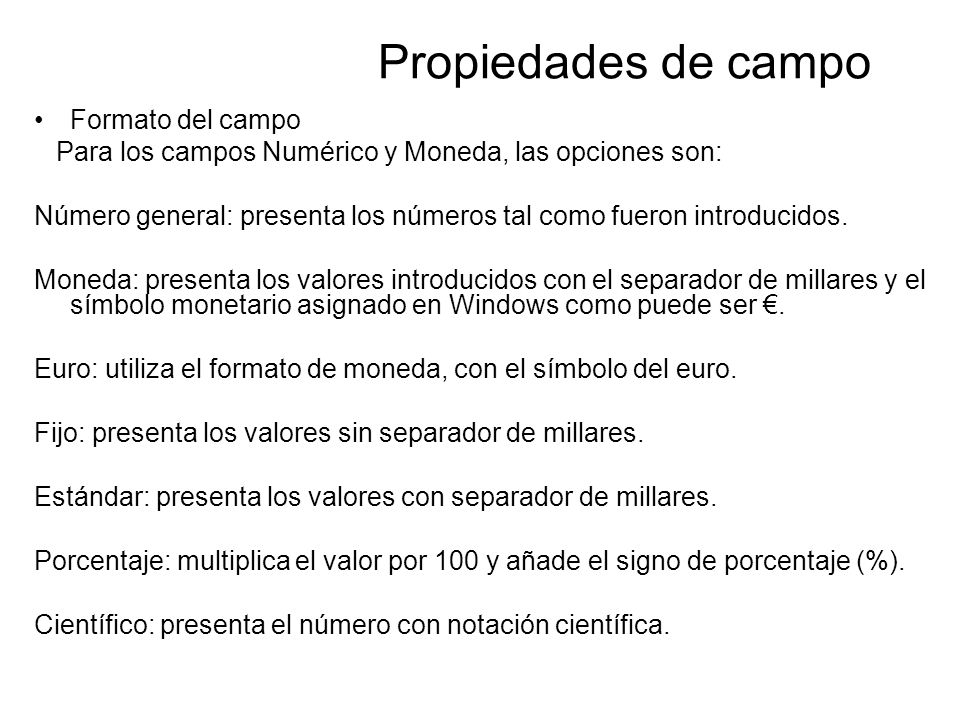 Propiedades de campo

• Formato del campo
Para los campos Numérico y Moneda, las opciones son:

Número general: presenta los números tal como fueron introducidos.

Moneda: presenta los valores introducidos con el separador de millares y el símbolo monetario asignado en Windows como puede ser €.

Euro: utiliza el formato de moneda, con el símbolo del euro.

Fijo: presenta los valores sin separador de millares.

Estándar: presenta los valores con separador de millares.

Porcentaje: multiplica el valor por 100 y añade el signo de porcentaje (%).

Científico: presenta el número con notación científica.